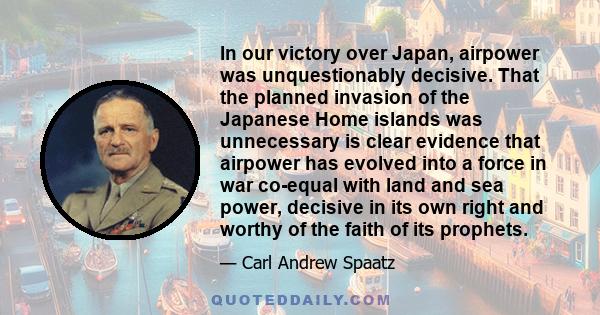 In our victory over Japan, airpower was unquestionably decisive. That the planned invasion of the Japanese Home islands was unnecessary is clear evidence that airpower has evolved into a force in war co-equal with land and sea power, decisive in its own right and worthy of the faith of its prophets.

— Carl Andrew Spaatz

QUOTEDDAILY.COM